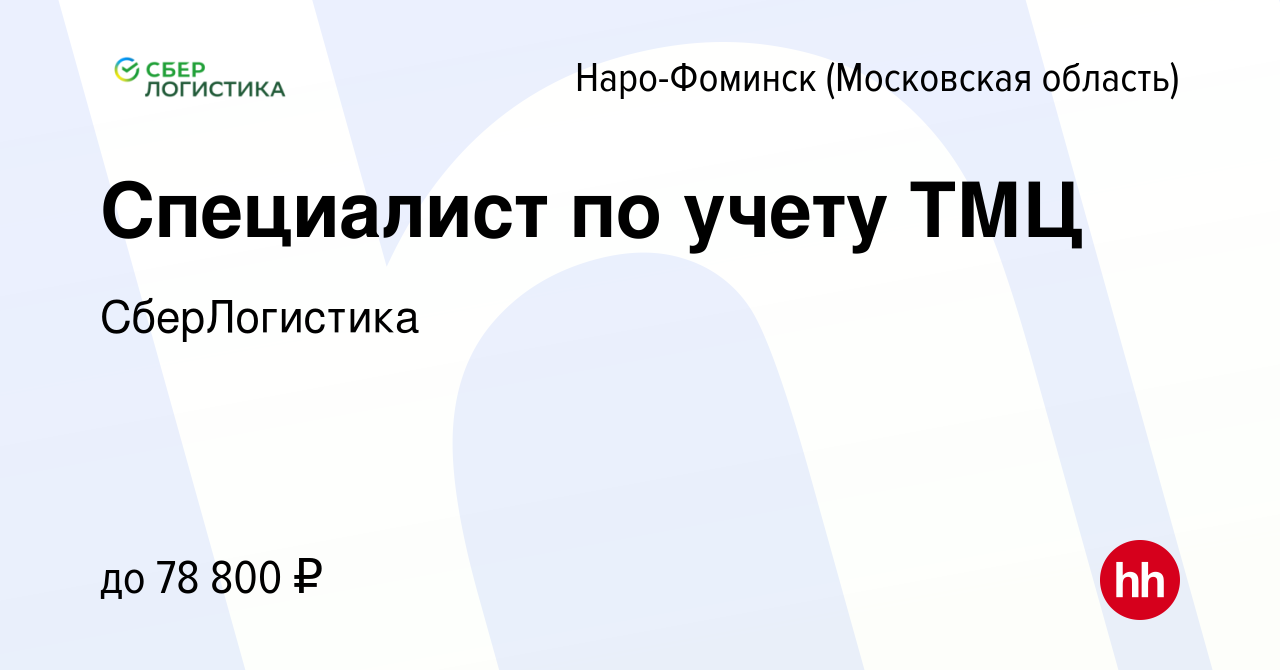 СБЕР ЛОГИСТИКА

Наро-Фоминск (Московская область)

Специалист по учету ТМЦ

СберЛогистика

до 78 800 ₽

hh